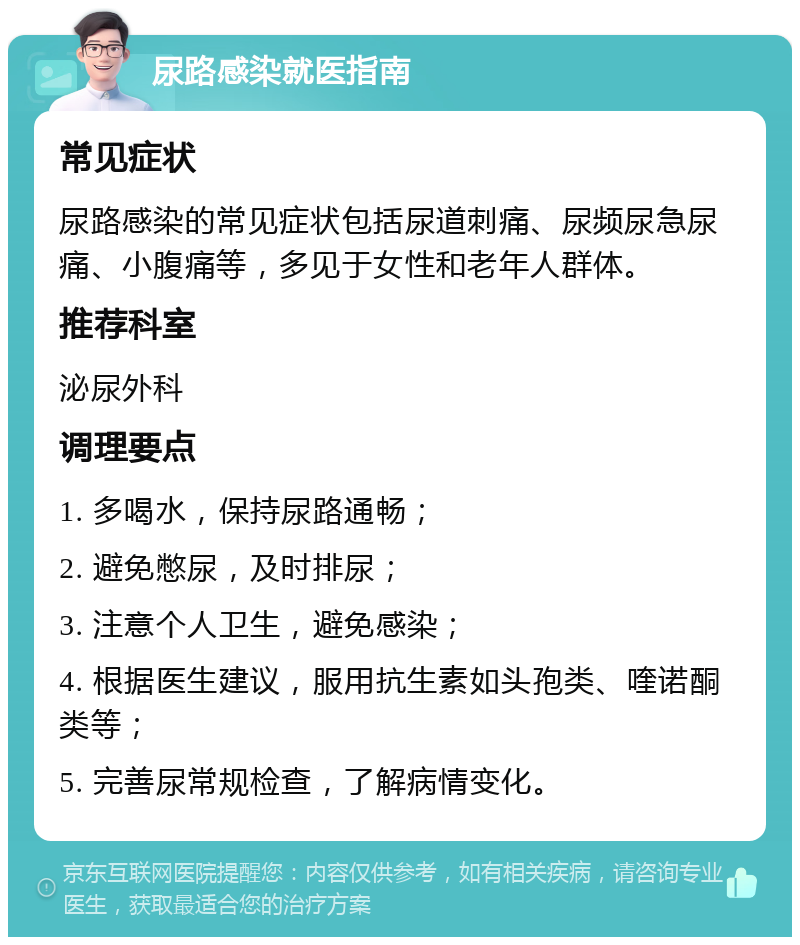 尿路感染就医指南

常见症状

尿路感染的常见症状包括尿道刺痛、尿频尿急尿痛、小腹痛等，多见于女性和老年人群体。

推荐科室

泌尿外科

调理要点

1. 多喝水，保持尿路通畅；

2. 避免憋尿，及时排尿；

3. 注意个人卫生，避免感染；

4. 根据医生建议，服用抗生素如头孢类、喹诺酮类等；

5. 完善尿常规检查，了解病情变化。

京东互联网医院提醒您：内容仅供参考，如有相关疾病，请咨询专业医生，获取最适合您的治疗方案